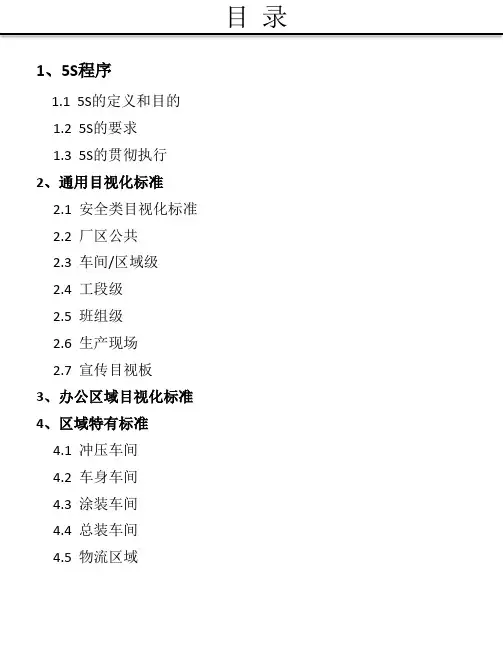 目 录

1、5S程序

1.1 5S的定义和目的

1.2 5S的要求

1.3 5S的贯彻执行

2、通用目视化标准

2.1 安全类目视化标准

2.2 厂区公共

2.3 车间/区域级

2.4 工段级

2.5 班组级

2.6 生产现场

2.7 宣传目视板

3、办公区域目视化标准

4、区域特有标准

4.1 冲压车间

4.2 车身车间

4.3 涂装车间

4.4 总装车间

4.5 物流区域